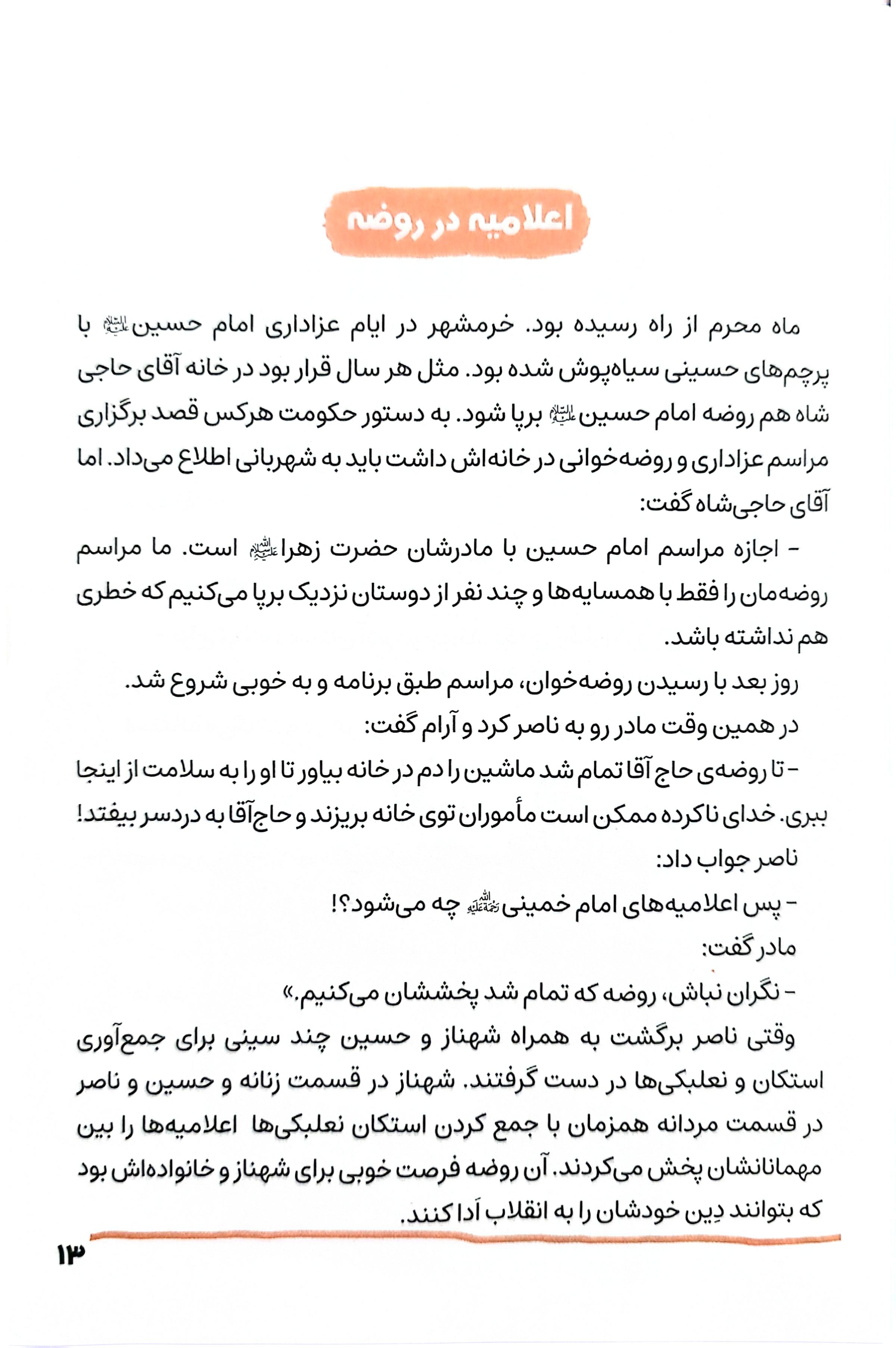 اعلامیه در روضه

ماه محرم از راه رسیده بود. خرمشهر در ایام عزاداری امام حسین علیه‌السلام با پرچم‌های حسینی سیاه‌پوش شده بود. مثل هر سال قرار بود در خانه آقای حاجی شاه هم روضه امام حسین علیه‌السلام برپا شود. به دستور حکومت هرکس قصد برگزاری مراسم عزاداری و روضه‌خوانی در خانه‌اش داشت باید به شهربانی اطلاع می‌داد. اما آقای حاجی‌شاه گفت:

- اجازه مراسم امام حسین با مادرشان حضرت زهرا علیهاالسلام است. ما مراسم روضه‌مان را فقط با همسایه‌ها و چند نفر از دوستان نزدیک برپا می‌کنیم که خطری هم نداشته باشد.

روز بعد با رسیدن روضه‌خوان، مراسم طبق برنامه و به خوبی شروع شد.

در همین وقت مادر رو به ناصر کرد و آرام گفت:

- تا روضه‌ی حاج آقا تمام شد ماشین را دم در خانه بیاور تا او را به سلامت از اینجا ببری. خدای ناکرده ممکن است مأموران توی خانه بریزند و حاج‌آقا به دردسر بیفتد!

ناصر جواب داد:

- پس اعلامیه‌های امام خمینی رحمةالله‌علیه چه می‌شود؟!

مادر گفت:

- نگران نباش، روضه که تمام شد پخششان می‌کنیم.»

وقتی ناصر برگشت به همراه شهناز و حسین چند سینی برای جمع‌آوری استکان و نعلبکی‌ها در دست گرفتند. شهناز در قسمت زنانه و حسین و ناصر در قسمت مردانه همزمان با جمع کردن استکان نعلبکی‌ها اعلامیه‌ها را بین مهمانانشان پخش می‌کردند. آن روضه فرصت خوبی برای شهناز و خانواده‌اش بود که بتوانند دِین خودشان را به انقلاب اَدا کنند.

۱۳